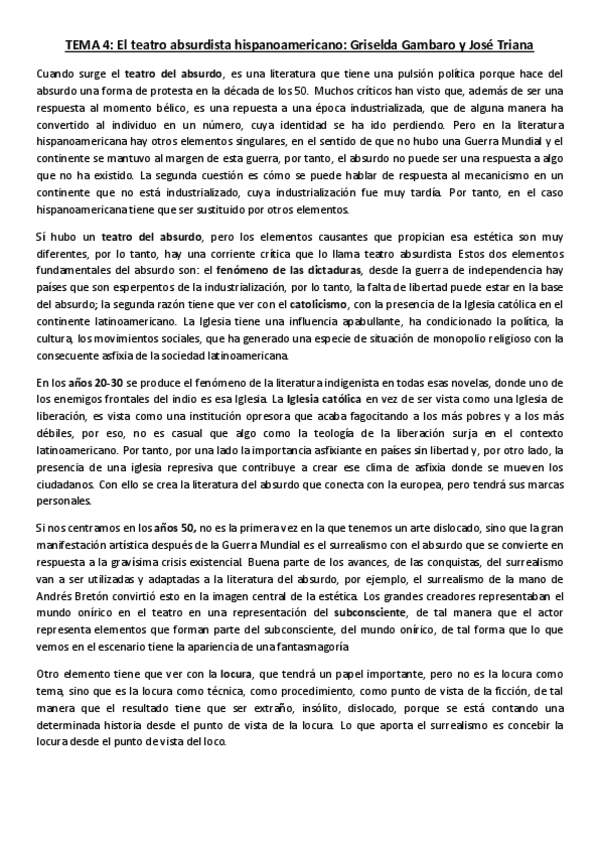 TEMA 4: El teatro absurdista hispanoamericano: Griselda Gambaro y José Triana

Cuando surge el teatro del absurdo, es una literatura que tiene una pulsión política porque hace del absurdo una forma de protesta en la década de los 50. Muchos críticos han visto que, además de ser una respuesta al momento bélico, es una repuesta a una época industrializada, que de alguna manera ha convertido al individuo en un número, cuya identidad se ha ido perdiendo. Pero en la literatura hispanoamericana hay otros elementos singulares, en el sentido de que no hubo una Guerra Mundial y el continente se mantuvo al margen de esta guerra, por tanto, el absurdo no puede ser una respuesta a algo que no ha existido. La segunda cuestión es cómo se puede hablar de respuesta al mecanicismo en un continente que no está industrializado, cuya industrialización fue muy tardía. Por tanto, en el caso hispanoamericana tiene que ser sustituido por otros elementos.

Sí hubo un teatro del absurdo, pero los elementos causantes que propician esa estética son muy diferentes, por lo tanto, hay una corriente crítica que lo llama teatro absurdista. Estos dos elementos fundamentales del absurdo son: el fenómeno de las dictaduras, desde la guerra de independencia hay países que son esperpentos de la industrialización, por lo tanto, la falta de libertad puede estar en la base del absurdo; la segunda razón tiene que ver con el catolicismo, con la presencia de la Iglesia católica en el continente latinoamericano. La Iglesia tiene una influencia apabullante, ha condicionado la política, la cultura, los movimientos sociales, que ha generado una especie de situación de monopolio religioso con la consecuente asfixia de la sociedad latinoamericana.

En los años 20-30 se produce el fenómeno de la literatura indigenista en todas esas novelas, donde uno de los enemigos frontales del indio es esa Iglesia. La Iglesia católica en vez de ser vista como una Iglesia de liberación, es vista como una institución opresora que acaba fagocitando a los más pobres y a los más débiles, por eso, no es casual que algo como la teología de la liberación surja en el contexto latinoamericano. Por tanto, por una lado la importancia asfixiante en países sin libertad y, por otro lado, la presencia de una iglesia represiva que contribuye a crear ese clima de asfixia donde se mueven los ciudadanos. Con ello se crea la literatura del absurdo que conecta con la europea, pero tendrá sus marcas personales.

Si nos centramos en los años 50, no es la primera vez en la que tenemos un arte dislocado, sino que la gran manifestación artística después de la Guerra Mundial es el surrealismo con el absurdo que se convierte en respuesta a la gravísima crisis existencial. Buena parte de los avances, de las conquistas, del surrealismo van a ser utilizadas y adaptadas a la literatura del absurdo, por ejemplo, el surrealismo de la mano de Andrés Bretón convirtió esto en la imagen central de la estética. Los grandes creadores representaban el mundo onírico en el teatro en una representación del subconsciente, de tal manera que el actor representa elementos que forman parte del subconsciente, del mundo onírico, de tal forma que lo que vemos en el escenario tiene la apariencia de una fantasmagoría

Otro elemento tiene que ver con la locura, que tendrá un papel importante, pero no es la locura como tema, sino que es la locura como técnica, como procedimiento, como punto de vista de la ficción, de tal manera que el resultado tiene que ser extraño, insólito, dislocado, porque se está contando una determinada historia desde el punto de vista de la locura. Lo que aporta el surrealismo es concebir la locura desde el punto de vista del loco.